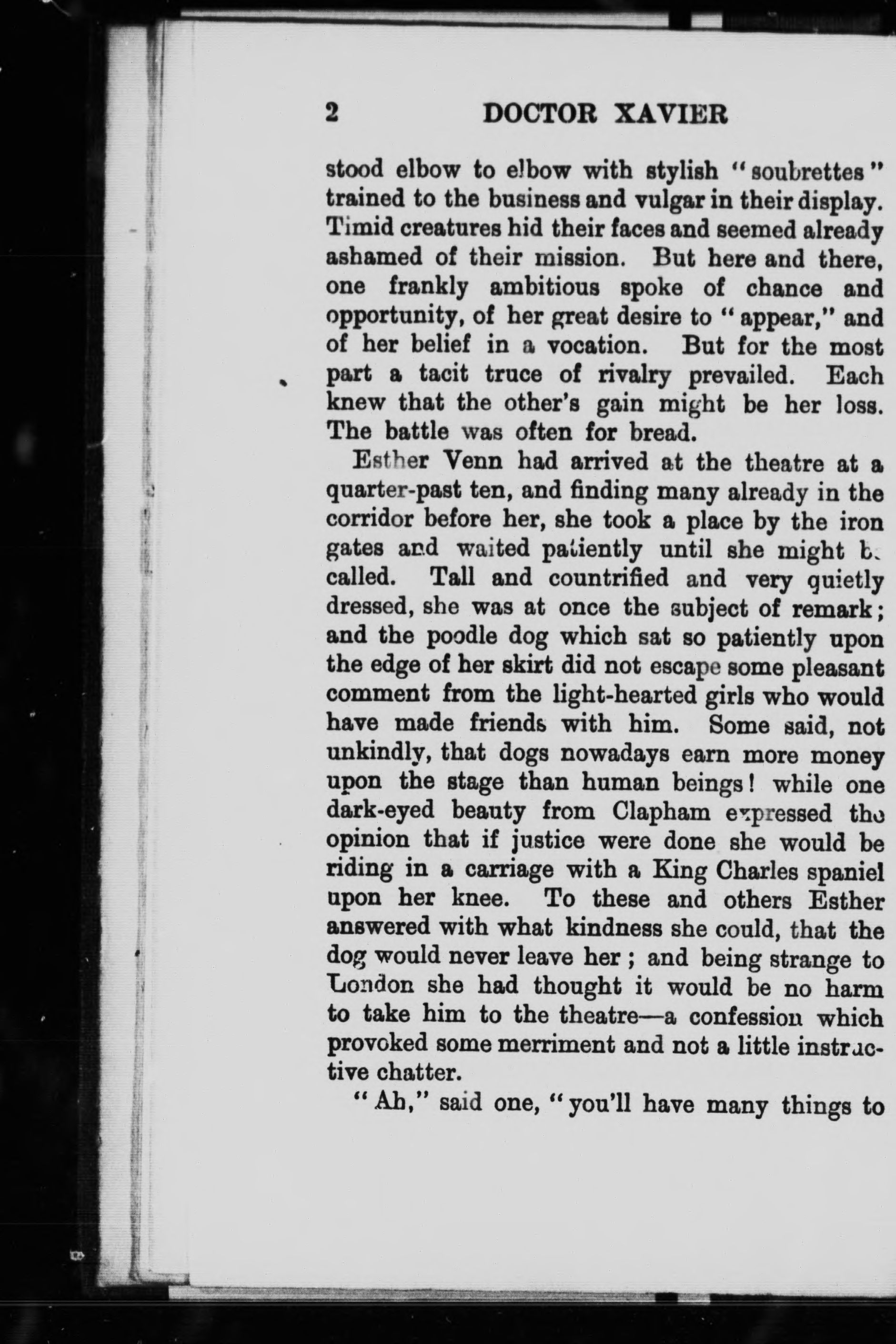 2 DOCTOR XAVIER

stood elbow to elbow with stylish "soubrettes" trained to the business and vulgar in their display. Timid creatures hid their faces and seemed already ashamed of their mission. But here and there, one frankly ambitious spoke of chance and opportunity, of her great desire to "appear," and of her belief in a vocation. But for the most part a tacit truce of rivalry prevailed. Each knew that the other's gain might be her loss. The battle was often for bread.

Esther Venn had arrived at the theatre at a quarter-past ten, and finding many already in the corridor before her, she took a place by the iron gates and waited patiently until she might be called. Tall and countrified and very quietly dressed, she was at once the subject of remark; and the poodle dog which sat so patiently upon the edge of her skirt did not escape some pleasant comment from the light-hearted girls who would have made friends with him. Some said, not unkindly, that dogs nowadays earn more money upon the stage than human beings! while one dark-eyed beauty from Clapham expressed the opinion that if justice were done she would be riding in a carriage with a King Charles spaniel upon her knee. To these and others Esther answered with what kindness she could, that the dog would never leave her; and being strange to London she had thought it would be no harm to take him to the theatre—a confession which provoked some merriment and not a little instructive chatter.

"Ah," said one, "you'll have many things to